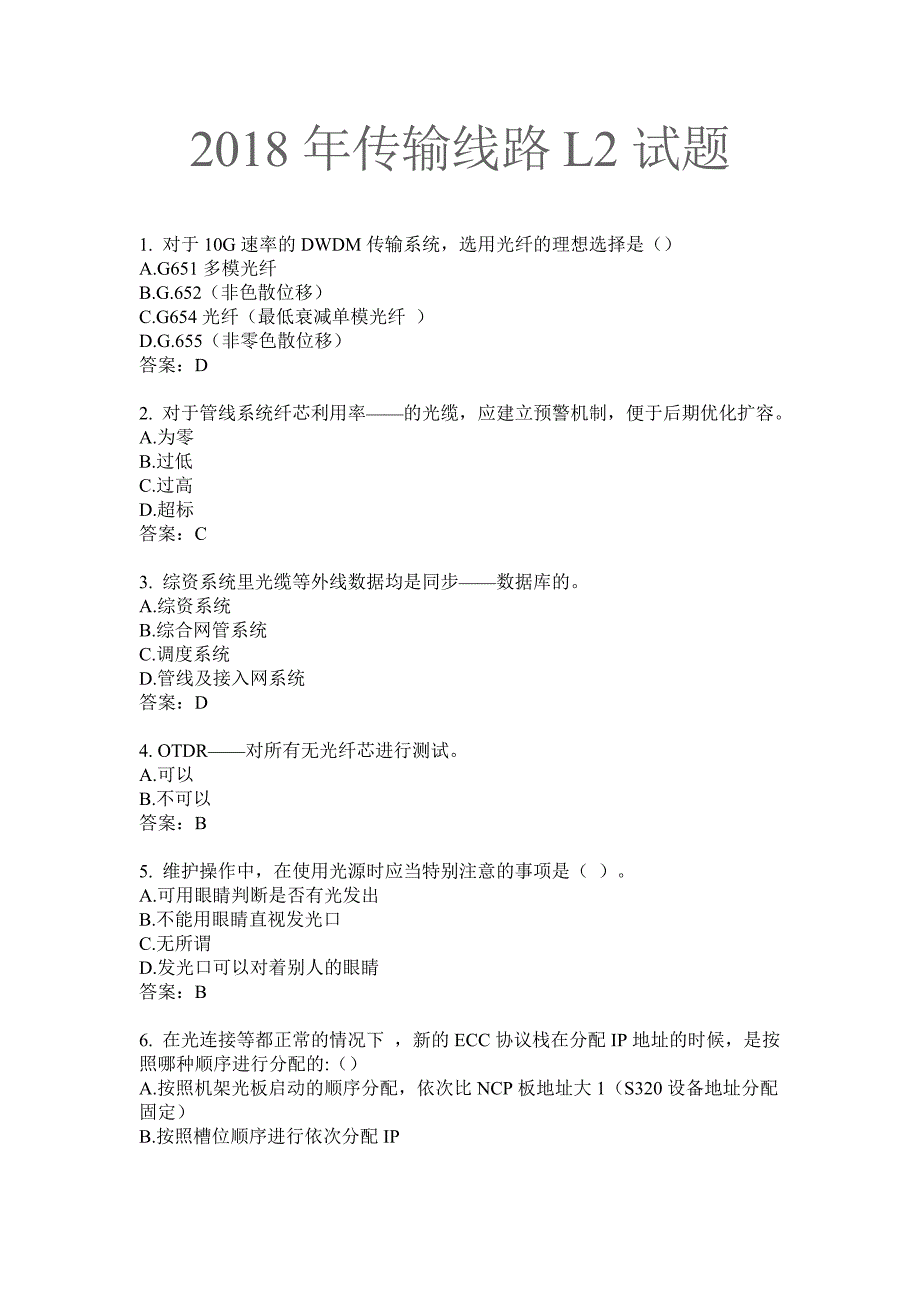 2018 年传输线路 L2 试题

1. 对于 10G 速率的 DWDM 传输系统，选用光纤的理想选择是（）
A.G651 多模光纤
B.G.652（非色散位移）
C.G654 光纤（最低衰减单模光纤 ）
D.G.655（非零色散位移）
答案：D

2. 对于管线系统纤芯利用率——的光缆，应建立预警机制，便于后期优化扩容。
A.为零
B.过低
C.过高
D.超标
答案：C

3. 综资系统里光缆等外线数据均是同步——数据库的。
A.综资系统
B.综合网管系统
C.调度系统
D.管线及接入网系统
答案：D

4. OTDR——对所有无光纤芯进行测试。
A.可以
B.不可以
答案：B

5. 维护操作中，在使用光源时应当特别注意的事项是（ ）。
A.可用眼睛判断是否有光发出
B.不能用眼睛直视发光口
C.无所谓
D.发光口可以对着别人的眼睛
答案：B

6. 在光连接等都正常的情况下 ，新的 ECC 协议栈在分配 IP 地址的时候，是按照哪种顺序进行分配的:（）
A.按照机架光板启动的顺序分配，依次比 NCP 板地址大 1（S320 设备地址分配固定）
B.按照槽位顺序进行依次分配 IP